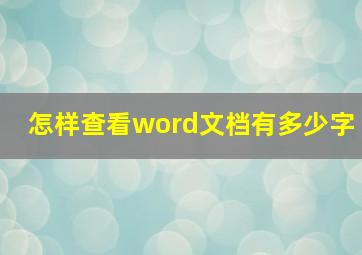 怎样查看word文档有多少字